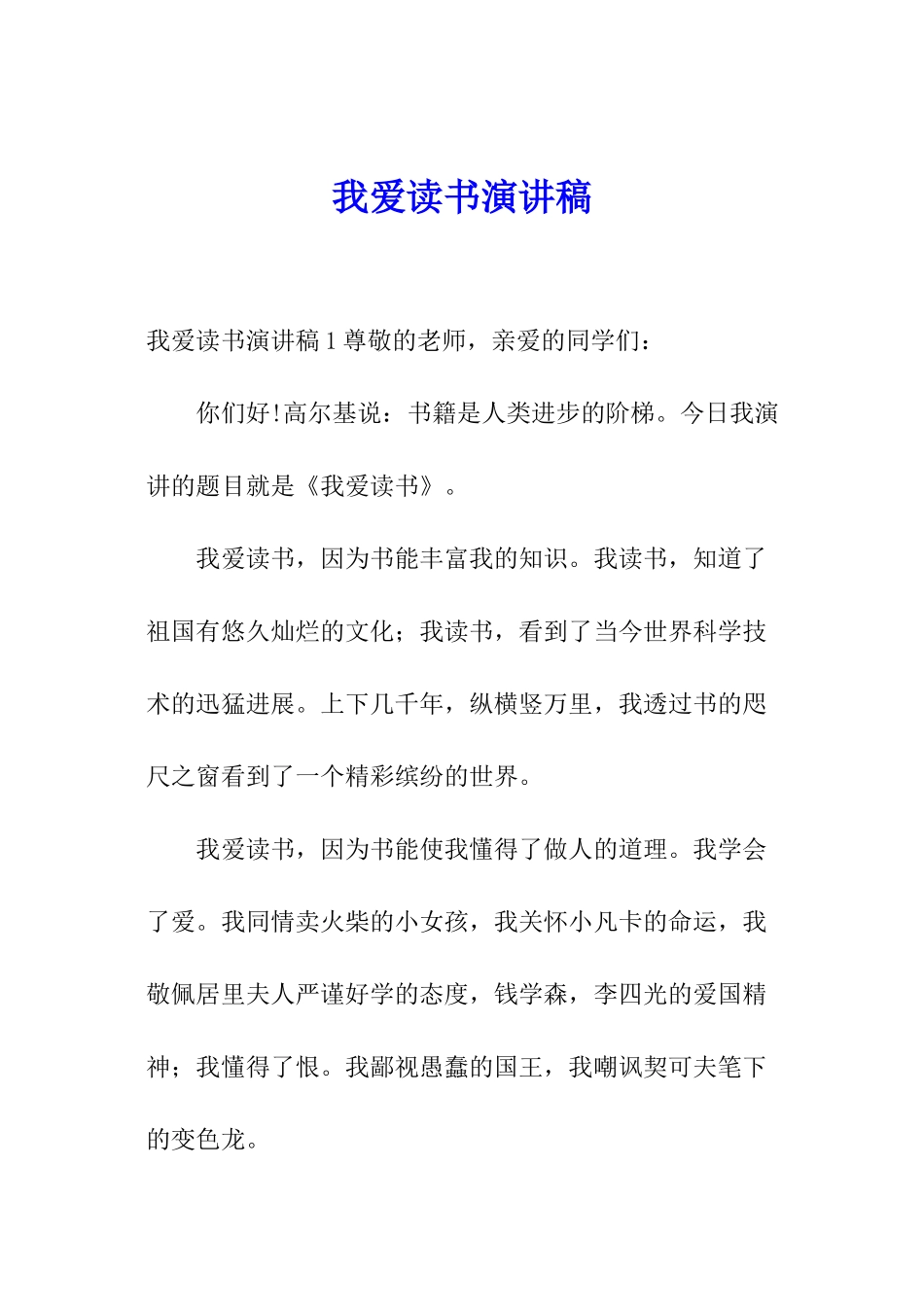 我爱读书演讲稿

我爱读书演讲稿 1 尊敬的老师，亲爱的同学们：

你们好!高尔基说：书籍是人类进步的阶梯。今日我演讲的题目就是《我爱读书》。

我爱读书，因为书能丰富我的知识。我读书，知道了祖国有悠久灿烂的文化；我读书，看到了当今世界科学技术的迅猛进展。上下几千年，纵横竖万里，我透过书的咫尺之窗看到了一个精彩缤纷的世界。

我爱读书，因为书能使我懂得了做人的道理。我学会了爱。我同情卖火柴的小女孩，我关怀小凡卡的命运，我敬佩居里夫人严谨好学的态度，钱学森，李四光的爱国精神；我懂得了恨。我鄙视愚蠢的国王，我嘲讽契可夫笔下的变色龙。